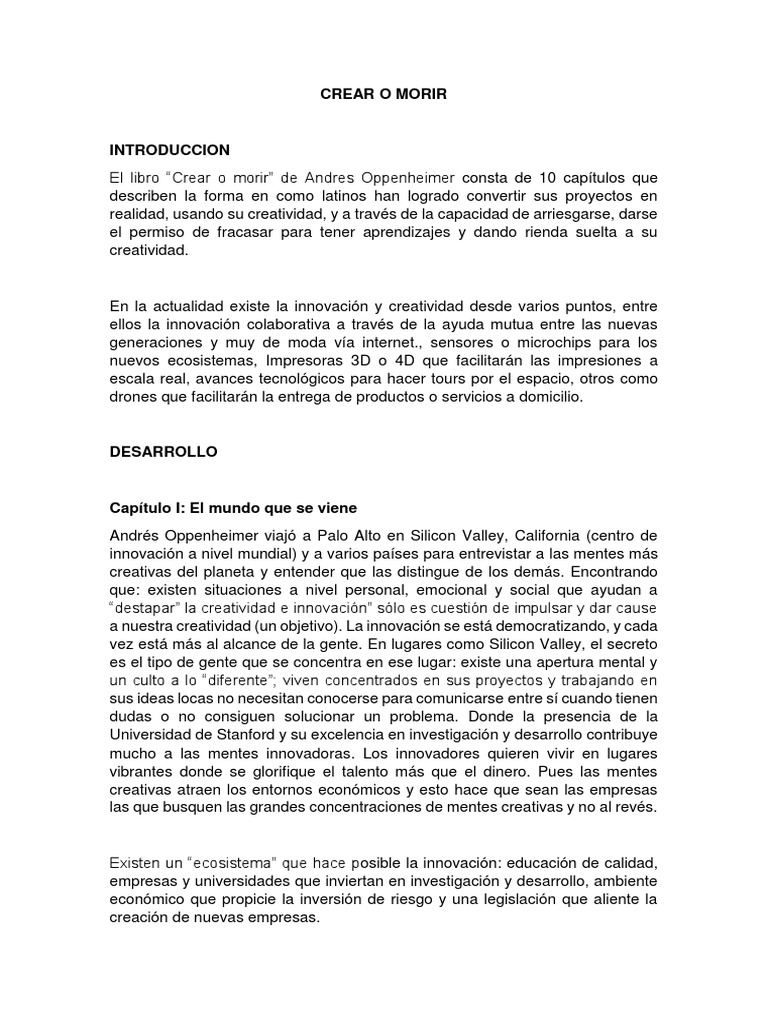 CREAR O MORIR

INTRODUCCION

El libro "Crear o morir" de Andres Oppenheimer consta de 10 capítulos que describen la forma en como latinos han logrado convertir sus proyectos en realidad, usando su creatividad, y a través de la capacidad de arriesgarse, darse el permiso de fracasar para tener aprendizajes y dando rienda suelta a su creatividad.

En la actualidad existe la innovación y creatividad desde varios puntos, entre ellos la innovación colaborativa a través de la ayuda mutua entre las nuevas generaciones y muy de moda vía internet., sensores o microchips para los nuevos ecosistemas, Impresoras 3D o 4D que facilitarán las impresiones a escala real, avances tecnológicos para hacer tours por el espacio, otros como drones que facilitarán la entrega de productos o servicios a domicilio.

DESARROLLO

Capítulo I: El mundo que se viene

Andrés Oppenheimer viajó a Palo Alto en Silicon Valley, California (centro de innovación a nivel mundial) y a varios países para entrevistar a las mentes más creativas del planeta y entender que las distingue de los demás. Encontrando que: existen situaciones a nivel personal, emocional y social que ayudan a "destapar" la creatividad e innovación" sólo es cuestión de impulsar y dar cause a nuestra creatividad (un objetivo). La innovación se está democratizando, y cada vez está más al alcance de la gente. En lugares como Silicon Valley, el secreto es el tipo de gente que se concentra en ese lugar: existe una apertura mental y un culto a lo "diferente"; viven concentrados en sus proyectos y trabajando en sus ideas locas no necesitan conocerse para comunicarse entre sí cuando tienen dudas o no consiguen solucionar un problema. Donde la presencia de la Universidad de Stanford y su excelencia en investigación y desarrollo contribuye mucho a las mentes innovadoras. Los innovadores quieren vivir en lugares vibrantes donde se glorifique el talento más que el dinero. Pues las mentes creativas atraen los entornos económicos y esto hace que sean las empresas las que busquen las grandes concentraciones de mentes creativas y no al revés.

Existen un "ecosistema" que hace posible la innovación: educación de calidad, empresas y universidades que inviertan en investigación y desarrollo, ambiente económico que propicie la inversión de riesgo y una legislación que aliente la creación de nuevas empresas.